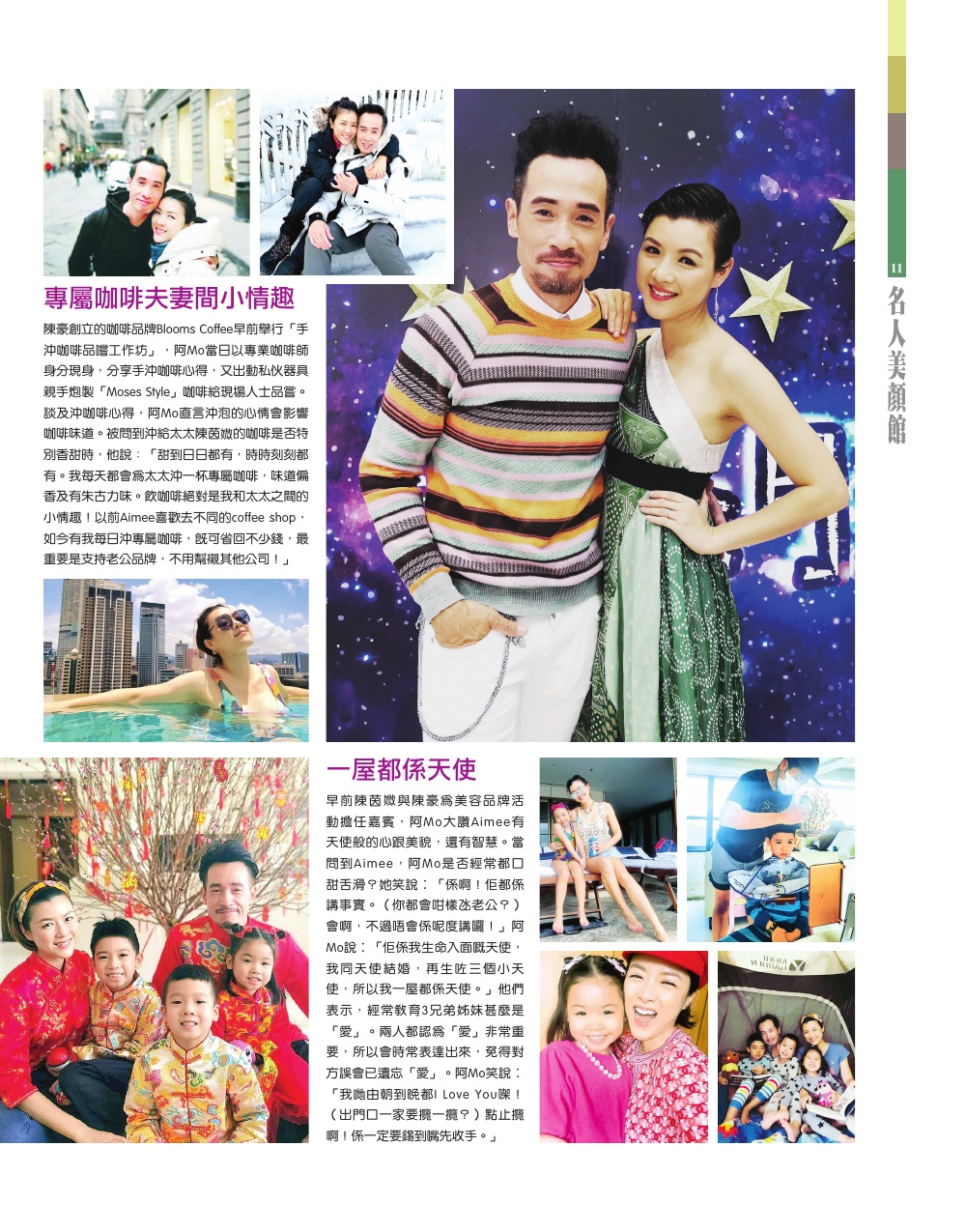 11

名人美顏館

專屬咖啡夫妻間小情趣

陳豪創立的咖啡品牌Blooms Coffee早前舉行「手沖咖啡品嚐工作坊」，阿Mo當日以專業咖啡師身分現身，分享手沖咖啡心得，又出動私伙器具親手炮製「Moses Style」咖啡給現場人士品嘗。談及沖咖啡心得，阿Mo直言沖泡的心情會影響咖啡味道。被問到沖給太太陳茵媺的咖啡是否特別香甜時，他說：「甜到日日都有，時時刻刻都有。我每天都會為太太沖一杯專屬咖啡，味道偏香及有朱古力味。飲咖啡絕對是我和太太之間的小情趣！以前Aimee喜歡去不同的coffee shop，如今有我每日沖專屬咖啡，既可省回不少錢，最重要是支持老公品牌，不用幫襯其他公司！」

一屋都係天使

早前陳茵媺與陳豪為美容品牌活動擔任嘉賓，阿Mo大讚Aimee有天使般的心跟美貌，還有智慧。當問到Aimee，阿Mo是否經常都口甜舌滑？她笑說：「係啊！佢都係講事實。（你都會咁樣氹老公？）會啊，不過唔會係呢度講囉！」阿Mo說：「佢係我生命入面嘅天使，我同天使結婚，再生咗三個小天使，所以我一屋都係天使。」他們表示，經常教育3兄弟姊妹甚麼是「愛」。兩人都認為「愛」非常重要，所以會時常表達出來，免得對方誤會已遺忘「愛」。阿Mo笑說：「我哋由朝到晚都I Love You㗎！（出門口一家要攬一攬？）點止攬啊！係一定要錫到嘴先收手。」